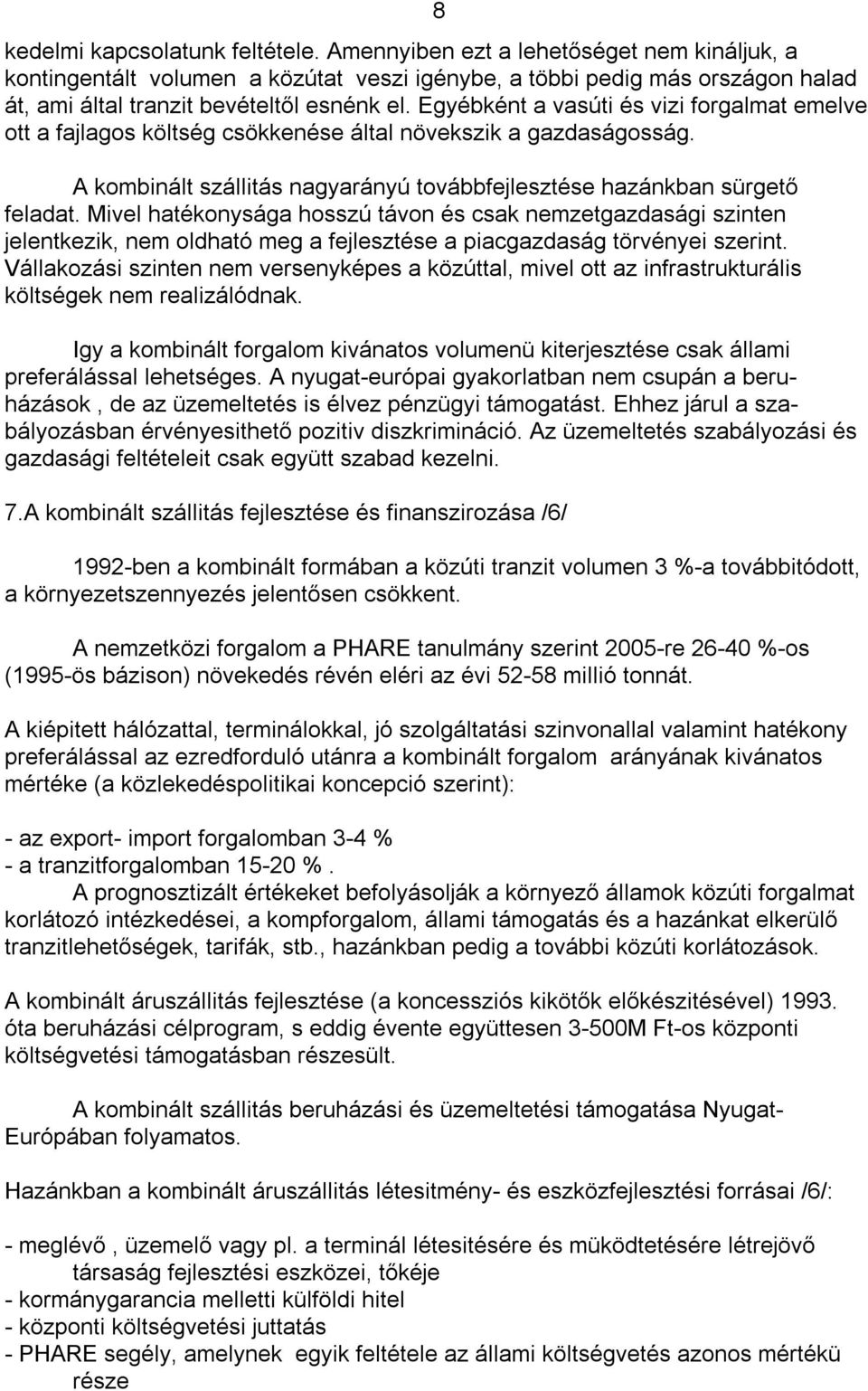 8

kedelmi kapcsolatunk feltétele. Amennyiben ezt a lehetőséget nem kináljuk, a kontingentált volumen a közútat veszi igénybe, a többi pedig más országon halad át, ami által tranzit bevételtől esnénk el. Egyébként a vasúti és vizi forgalmat emelve ott a fajlagos költség csökkenése által növekszik a gazdaságosság.

A kombinált szállitás nagyarányú továbbfejlesztése hazánkban sürgető feladat. Mivel hatékonysága hosszú távon és csak nemzetgazdasági szinten jelentkezik, nem oldható meg a fejlesztése a piacgazdaság törvényei szerint. Vállakozási szinten nem versenyképes a közúttal, mivel ott az infrastrukturális költségek nem realizálódnak.

Igy a kombinált forgalom kivánatos volumenü kiterjesztése csak állami preferálással lehetséges. A nyugat-európai gyakorlatban nem csupán a beruházások , de az üzemeltetés is élvez pénzügyi támogatást. Ehhez járul a szabályozásban érvényesithető pozitiv diszkrimináció. Az üzemeltetés szabályozási és gazdasági feltételeit csak együtt szabad kezelni.

7.A kombinált szállitás fejlesztése és finanszirozása /6/

1992-ben a kombinált formában a közúti tranzit volumen 3 %-a továbbitódott, a környezetszennyezés jelentősen csökkent.

A nemzetközi forgalom a PHARE tanulmány szerint 2005-re 26-40 %-os (1995-ös bázison) növekedés révén eléri az évi 52-58 millió tonnát.

A kiépitett hálózattal, terminálokkal, jó szolgáltatási szinvonallal valamint hatékony preferálással az ezredforduló utánra a kombinált forgalom arányának kivánatos mértéke (a közlekedéspolitikai koncepció szerint):

- az export- import forgalomban 3-4 %
- a tranzitforgalomban 15-20 % .
A prognosztizált értékeket befolyásolják a környező államok közúti forgalmat korlátozó intézkedései, a kompforgalom, állami támogatás és a hazánkat elkerülő tranzitlehetőségek, tarifák, stb., hazánkban pedig a további közúti korlátozások.

A kombinált áruszállitás fejlesztése (a koncessziós kikötők előkészitésével) 1993. óta beruházási célprogram, s eddig évente együttesen 3-500M Ft-os központi költségvetési támogatásban részesült.

A kombinált szállitás beruházási és üzemeltetési támogatása Nyugat-Európában folyamatos.

Hazánkban a kombinált áruszállitás létesitmény- és eszközfejlesztési forrásai /6/:

- meglévő , üzemelő vagy pl. a terminál létesitésére és müködtetésére létrejövő társaság fejlesztési eszközei, tőkéje
- kormánygarancia melletti külföldi hitel
- központi költségvetési juttatás
- PHARE segély, amelynek egyik feltétele az állami költségvetés azonos mértékü része